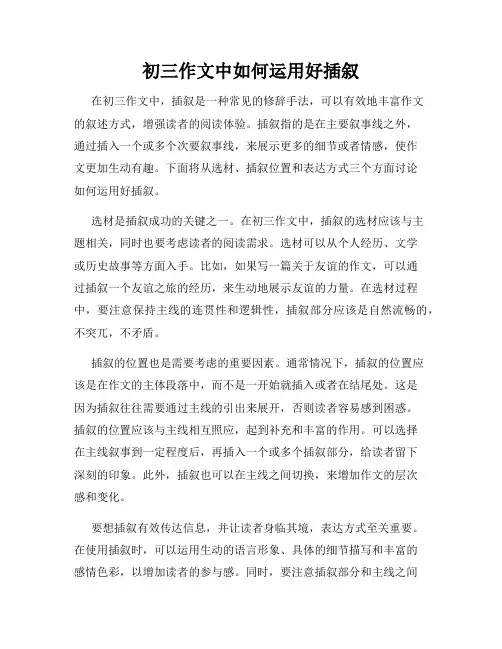 初三作文中如何运用好插叙

在初三作文中，插叙是一种常见的修辞手法，可以有效地丰富作文的叙述方式，增强读者的阅读体验。插叙指的是在主要叙事线之外，通过插入一个或多个次要叙事线，来展示更多的细节或者情感，使作文更加生动有趣。下面将从选材、插叙位置和表达方式三个方面讨论如何运用好插叙。

选材是插叙成功的关键之一。在初三作文中，插叙的选材应该与主题相关，同时也要考虑读者的阅读需求。选材可以从个人经历、文学或历史故事等方面入手。比如，如果写一篇关于友谊的作文，可以通过插叙一个友谊之旅的经历，来生动地展示友谊的力量。在选材过程中，要注意保持主线的连贯性和逻辑性，插叙部分应该是自然流畅的，不突兀，不矛盾。

插叙的位置也是需要考虑的重要因素。通常情况下，插叙的位置应该是在作文的主体段落中，而不是一开始就插入或者在结尾处。这是因为插叙往往需要通过主线的引出来展开，否则读者容易感到困惑。插叙的位置应该与主线相互照应，起到补充和丰富的作用。可以选择在主线叙事到一定程度后，再插入一个或多个插叙部分，给读者留下深刻的印象。此外，插叙也可以在主线之间切换，来增加作文的层次感和变化。

要想插叙有效传达信息，并让读者身临其境，表达方式至关重要。在使用插叙时，可以运用生动的语言形象、具体的细节描写和丰富的感情色彩，以增加读者的参与感。同时，要注意插叙部分和主线之间